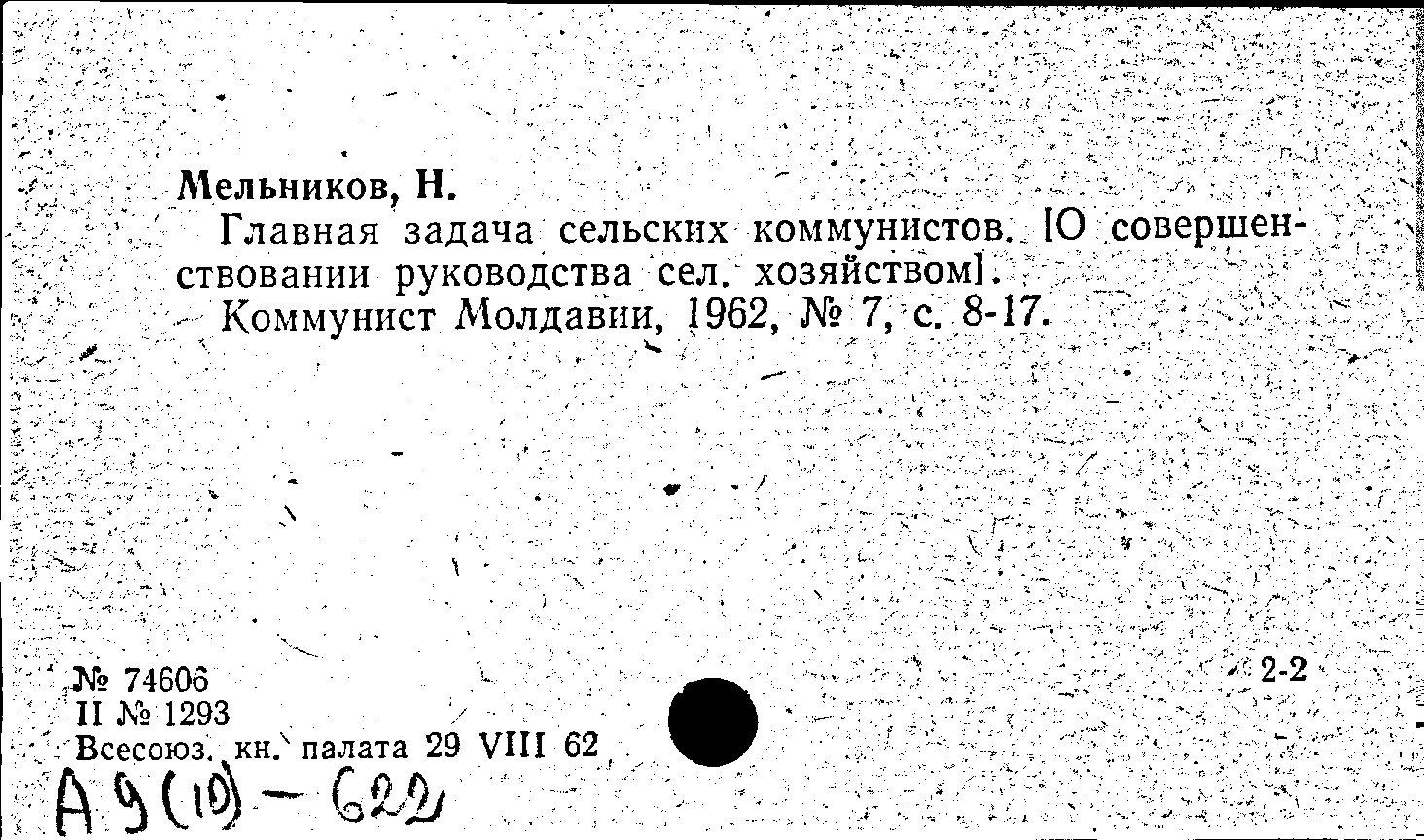 Мельников, Н.

Главная задача сельских коммунистов. [О совершенствовании руководства сел. хозяйством].

Коммунист Молдавии, 1962, № 7, с. 8-17.

№ 74606
II № 1293
Всесоюз. кн. палата 29 VIII 62

2-2

А 9(10) - 622